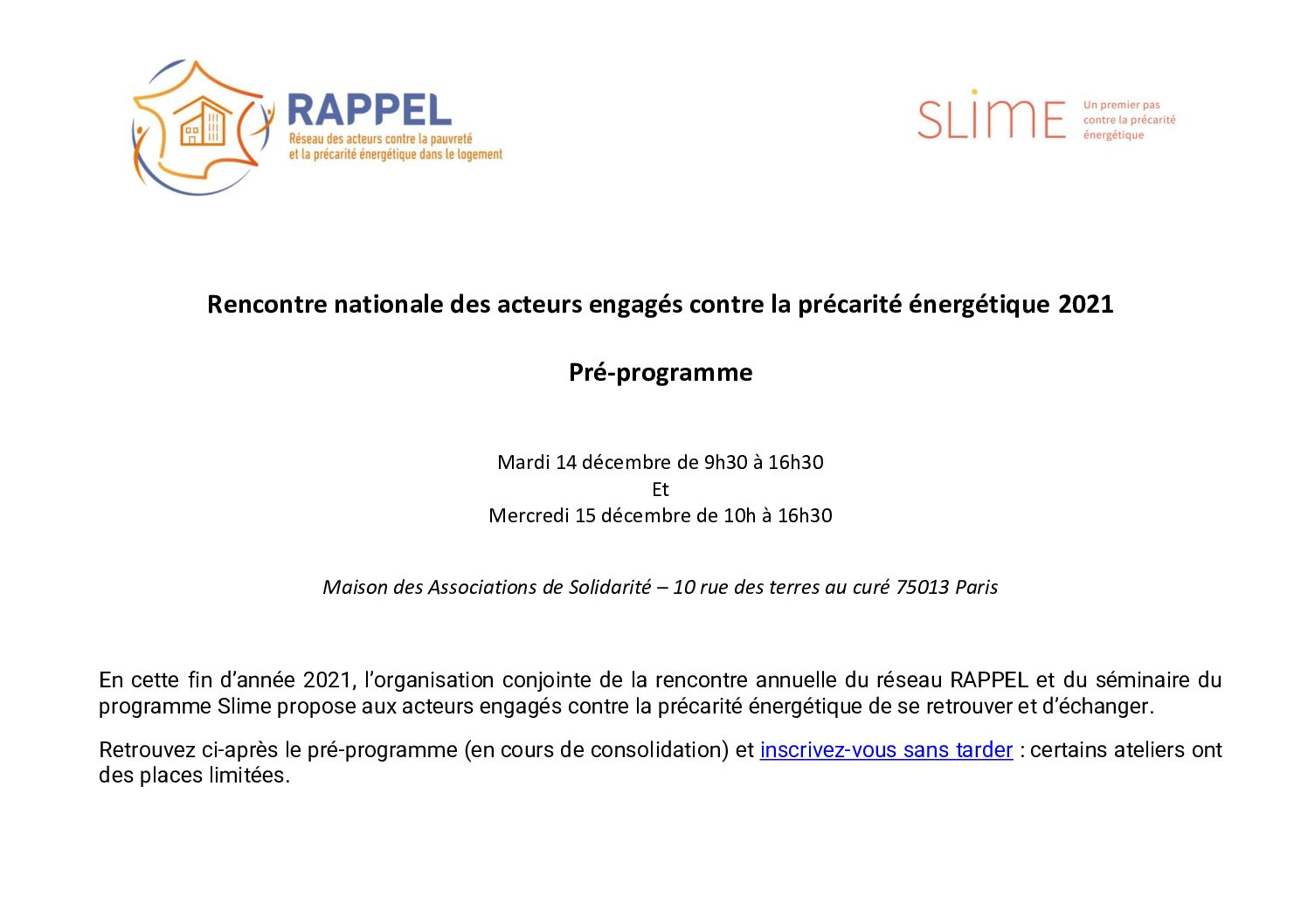 RAPPEL
Réseau des acteurs contre la pauvreté et la précarité énergétique dans le logement

SLIME
Un premier pas contre la précarité énergétique

Rencontre nationale des acteurs engagés contre la précarité énergétique 2021

Pré-programme

Mardi 14 décembre de 9h30 à 16h30
Et
Mercredi 15 décembre de 10h à 16h30

Maison des Associations de Solidarité – 10 rue des terres au curé 75013 Paris

En cette fin d'année 2021, l'organisation conjointe de la rencontre annuelle du réseau RAPPEL et du séminaire du programme Slime propose aux acteurs engagés contre la précarité énergétique de se retrouver et d'échanger.

Retrouvez ci-après le pré-programme (en cours de consolidation) et inscrivez-vous sans tarder : certains ateliers ont des places limitées.